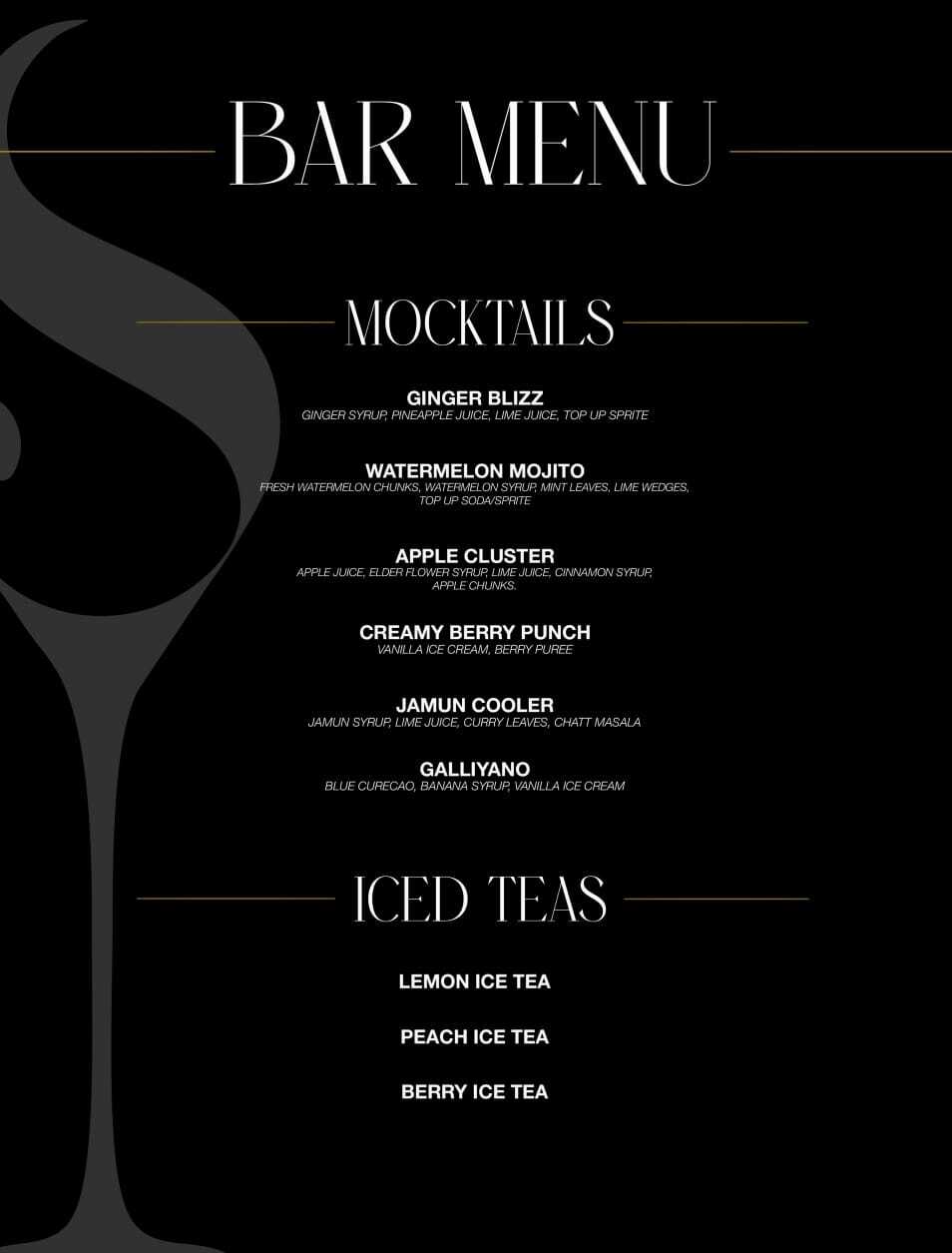 BAR MENU

MOCKTAILS

GINGER BLIZZ
GINGER SYRUP, PINEAPPLE JUICE, LIME JUICE, TOP UP SPRITE

WATERMELON MOJITO
FRESH WATERMELON CHUNKS, WATERMELON SYRUP, MINT LEAVES, LIME WEDGES, TOP UP SODA/SPRITE

APPLE CLUSTER
APPLE JUICE, ELDER FLOWER SYRUP, LIME JUICE, CINNAMON SYRUP, APPLE CHUNKS.

CREAMY BERRY PUNCH
VANILLA ICE CREAM, BERRY PUREE

JAMUN COOLER
JAMUN SYRUP, LIME JUICE, CURRY LEAVES, CHATT MASALA

GALLIYANO
BLUE CURECAO, BANANA SYRUP, VANILLA ICE CREAM

ICED TEAS

LEMON ICE TEA

PEACH ICE TEA

BERRY ICE TEA